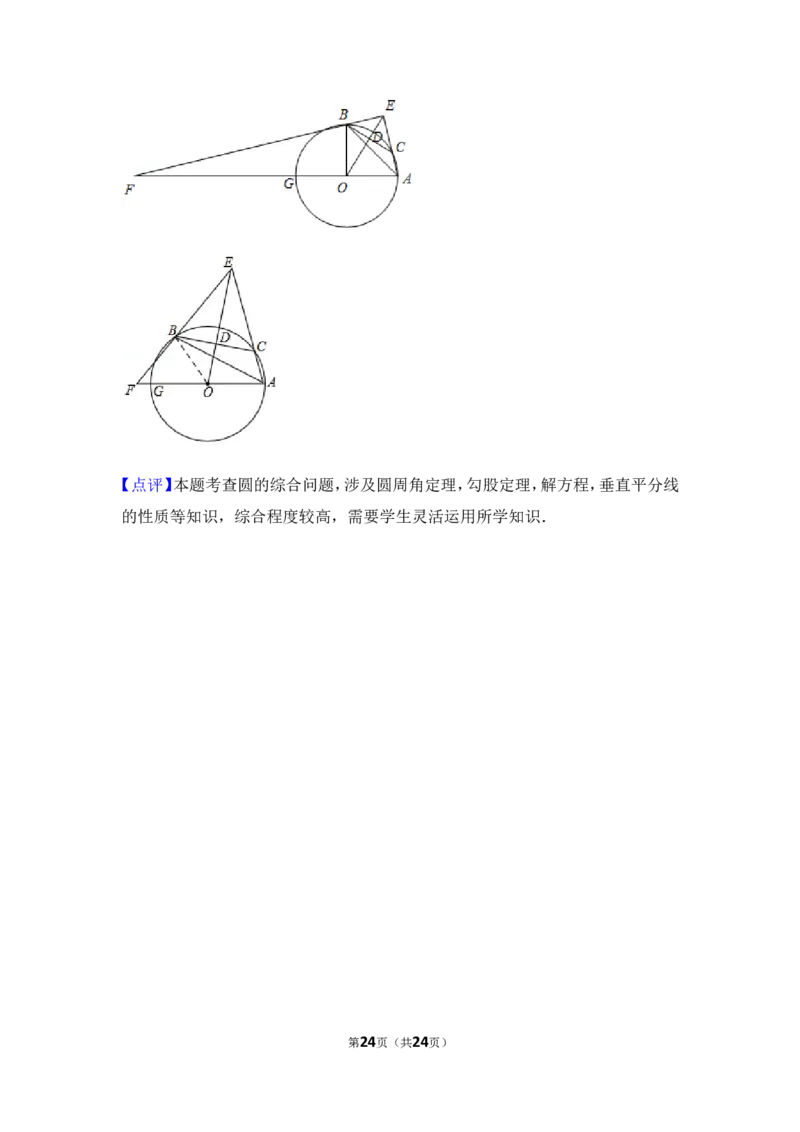 B E D C F G O A

E B D C F G O A

【点评】本题考查圆的综合问题，涉及圆周角定理，勾股定理，解方程，垂直平分线的性质等知识，综合程度较高，需要学生灵活运用所学知识．

第24页（共24页）